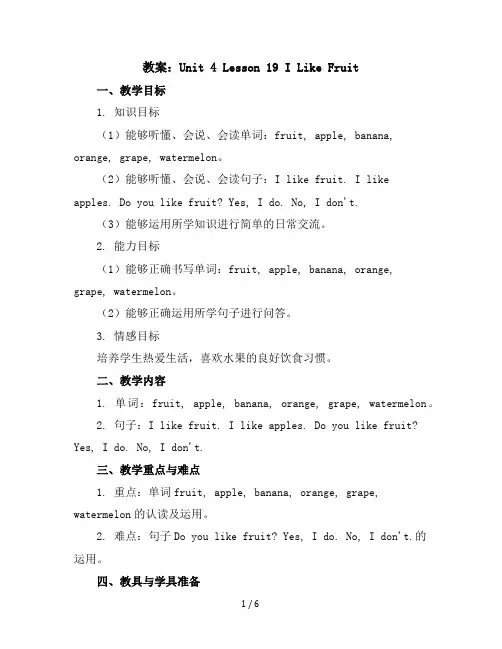 教案：Unit 4 Lesson 19 I Like Fruit

一、教学目标

1. 知识目标

（1）能够听懂、会说、会读单词：fruit, apple, banana, orange, grape, watermelon。

（2）能够听懂、会说、会读句子：I like fruit. I like apples. Do you like fruit? Yes, I do. No, I don't.

（3）能够运用所学知识进行简单的日常交流。

2. 能力目标

（1）能够正确书写单词：fruit, apple, banana, orange, grape, watermelon。

（2）能够正确运用所学句子进行问答。

3. 情感目标

培养学生热爱生活，喜欢水果的良好饮食习惯。

二、教学内容

1. 单词：fruit, apple, banana, orange, grape, watermelon。

2. 句子：I like fruit. I like apples. Do you like fruit? Yes, I do. No, I don't.

三、教学重点与难点

1. 重点：单词 fruit, apple, banana, orange, grape, watermelon 的认读及运用。

2. 难点：句子 Do you like fruit? Yes, I do. No, I don't.的运用。

四、教具与学具准备

1 / 6